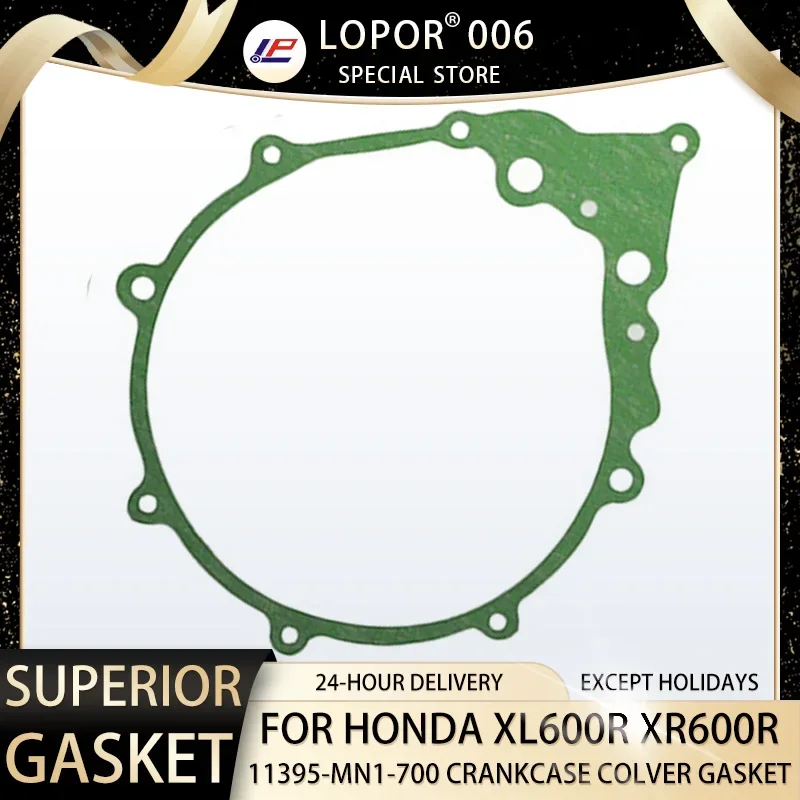 LP LOPOR® 006
SPECIAL STORE

SUPERIOR
GASKET

24-HOUR DELIVERY EXCEPT HOLIDAYS

FOR HONDA XL600R XR600R
11395-MN1-700 CRANKCASE COLVER GASKET